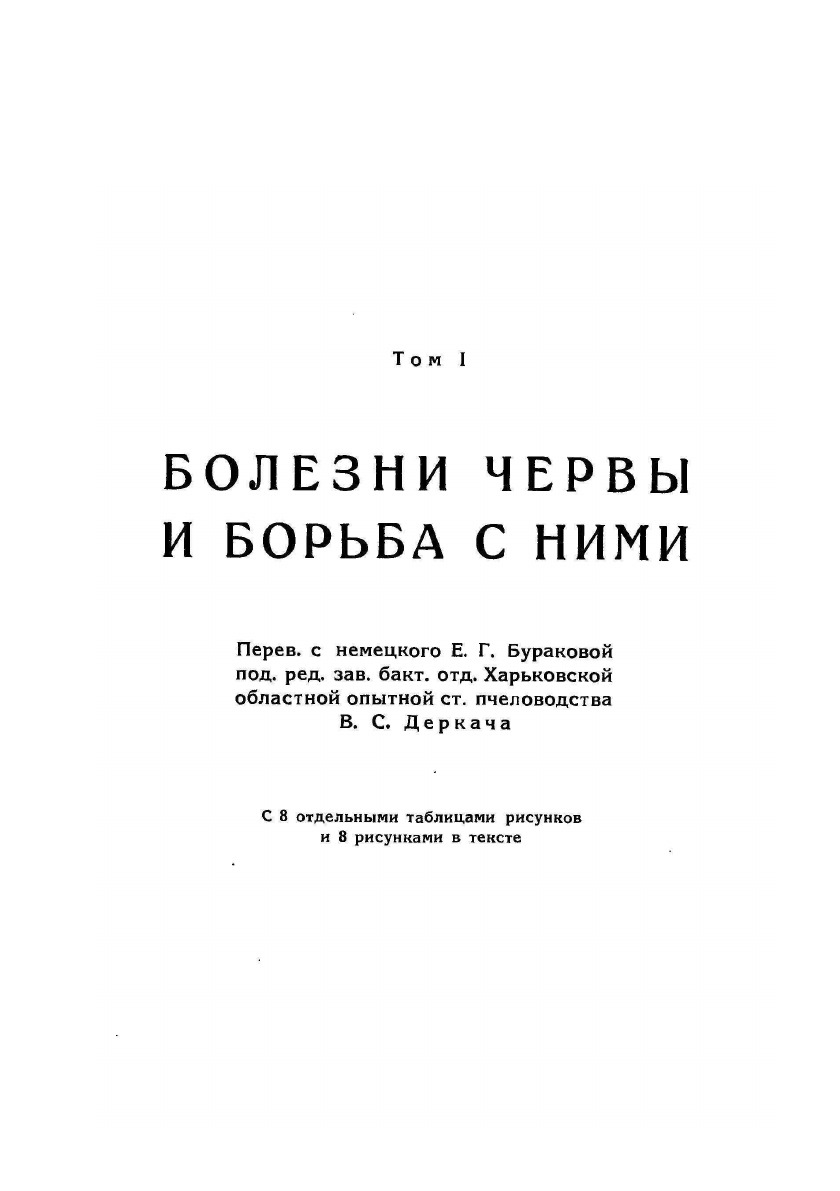 Том I

БОЛЕЗНИ ЧЕРВЫ И БОРЬБА С НИМИ

Перев. с немецкого Е. Г. Бураковой под. ред. зав. бакт. отд. Харьковской областной опытной ст. пчеловодства В. С. Деркача

С 8 отдельными таблицами рисунков и 8 рисунками в тексте